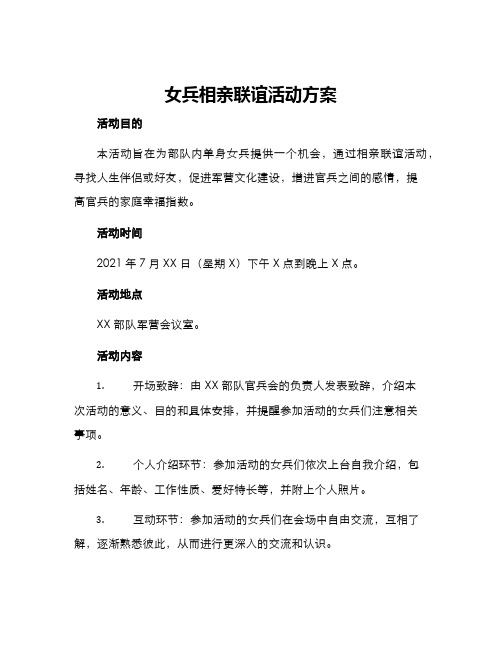 女兵相亲联谊活动方案

活动目的

本活动旨在为部队内单身女兵提供一个机会，通过相亲联谊活动，寻找人生伴侣或好友，促进军营文化建设，增进官兵之间的感情，提高官兵的家庭幸福指数。

活动时间

2021 年 7 月 XX 日（星期 X）下午 X 点到晚上 X 点。

活动地点

XX 部队军营会议室。

活动内容

1. 开场致辞：由 XX 部队官兵会的负责人发表致辞，介绍本次活动的意义、目的和具体安排，并提醒参加活动的女兵们注意相关事项。

2. 个人介绍环节：参加活动的女兵们依次上台自我介绍，包括姓名、年龄、工作性质、爱好特长等，并附上个人照片。

3. 互动环节：参加活动的女兵们在会场中自由交流，互相了解，逐渐熟悉彼此，从而进行更深入的交流和认识。